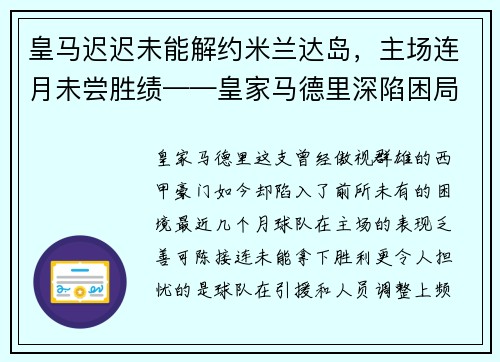 皇马迟迟未能解约米兰达岛，主场连月未尝胜绩——皇家马德里深陷困局

皇家马德里这支曾经傲视群雄的西甲豪门如今却陷入了前所未有的困境最近几个月球队在主场的表现乏善可陈接连未能拿下胜利更令人担忧的是球队在引援和人员调整上频